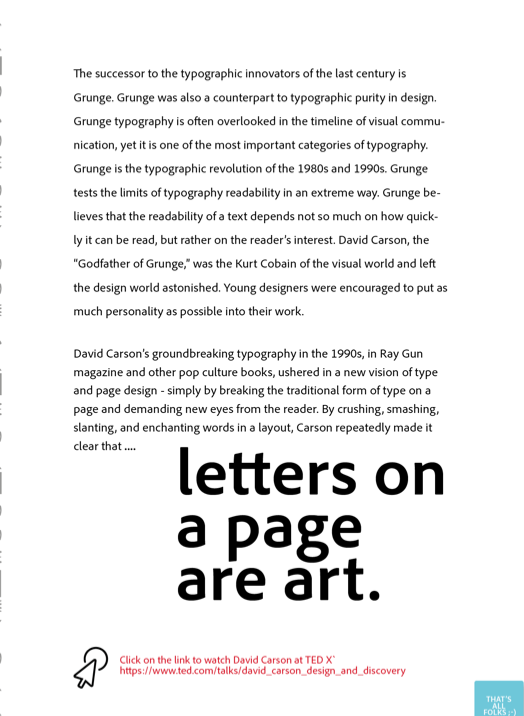 The successor to the typographic innovators of the last century is Grunge. Grunge was also a counterpart to typographic purity in design. Grunge typography is often overlooked in the timeline of visual communication, yet it is one of the most important categories of typography. Grunge is the typographic revolution of the 1980s and 1990s. Grunge tests the limits of typography readability in an extreme way. Grunge believes that the readability of a text depends not so much on how quickly it can be read, but rather on the reader's interest. David Carson, the "Godfather of Grunge," was the Kurt Cobain of the visual world and left the design world astonished. Young designers were encouraged to put as much personality as possible into their work.

David Carson's groundbreaking typography in the 1990s, in Ray Gun magazine and other pop culture books, ushered in a new vision of type and page design - simply by breaking the traditional form of type on a page and demanding new eyes from the reader. By crushing, smashing, slanting, and enchanting words in a layout, Carson repeatedly made it clear that ....

letters on a page are art.

Click on the link to watch David Carson at TED X`
https://www.ted.com/talks/david_carson_design_and_discovery

THAT'S ALL FOLKS :-)